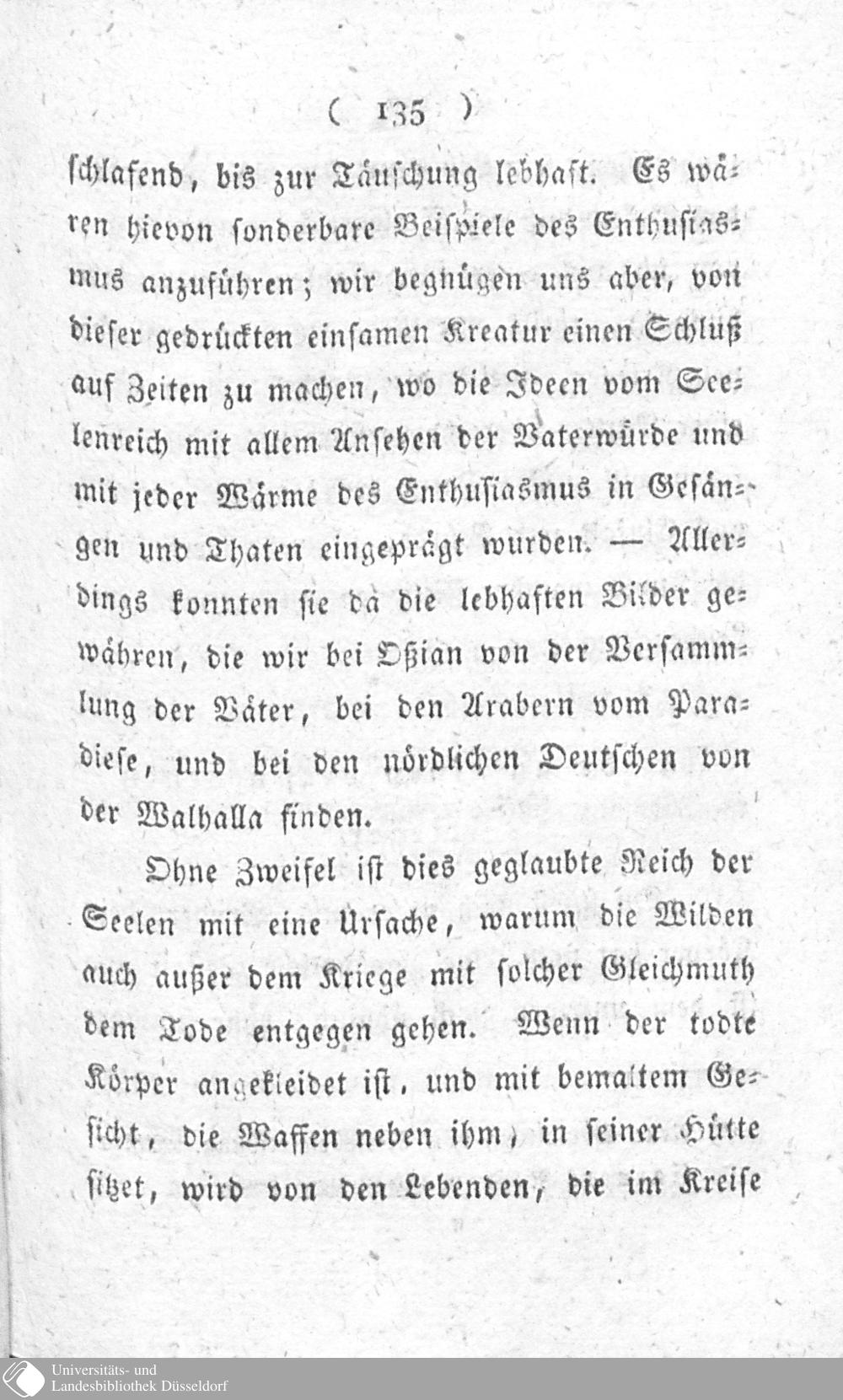 ( 135 )

schlafend, bis zur Täuschung lebhaft. Es wären hievon sonderbare Beispiele des Enthusiasmus anzuführen; wir begnügen uns aber, von dieser gedrückten einsamen Kreatur einen Schluß auf Zeiten zu machen, wo die Ideen vom Seelenreich mit allem Ansehen der Vaterwürde und mit jeder Wärme des Enthusiasmus in Gesängen und Thaten eingeprägt wurden. — Allerdings konnten sie da die lebhaften Bilder gewähren, die wir bei Oßian von der Versammlung der Väter, bei den Arabern vom Paradiese, und bei den nördlichen Deutschen von der Walhalla finden.

Ohne Zweifel ist dies geglaubte Reich der Seelen mit eine Ursache, warum die Wilden auch außer dem Kriege mit solcher Gleichmuth dem Tode entgegen gehen. Wenn der todte Körper angekleidet ist, und mit bemaltem Gesicht, die Waffen neben ihm, in seiner Hütte sitzet, wird von den Lebenden, die im Kreise

Universitäts- und Landesbibliothek Düsseldorf